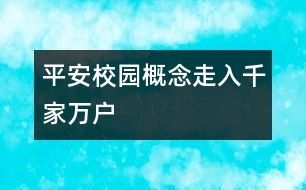 平安校园概念走入千家万户